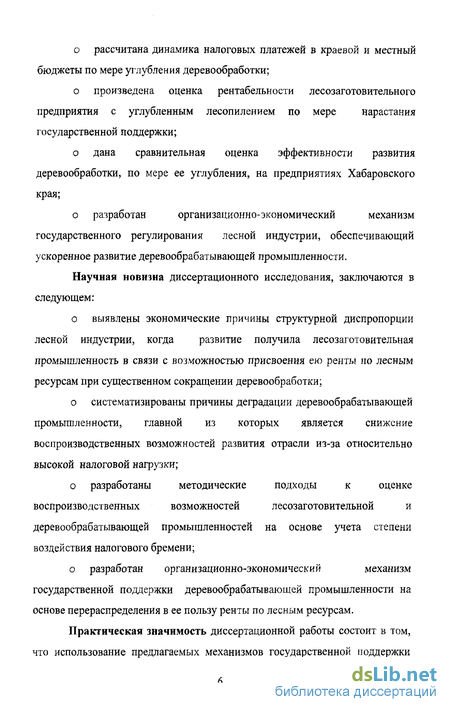 o рассчитана динамика налоговых платежей в краевой и местный бюджеты по мере углубления деревообработки;

o произведена оценка рентабельности лесозаготовительного предприятия с углубленным лесопилением по мере нарастания государственной поддержки;

o дана сравнительная оценка эффективности развития деревообработки, по мере ее углубления, на предприятиях Хабаровского края;

o разработан организационно-экономический механизм государственного регулирования лесной индустрии, обеспечивающий ускоренное развитие деревообрабатывающей промышленности.

Научная новизна диссертационного исследования, заключаются в следующем:

o выявлены экономические причины структурной диспропорции лесной индустрии, когда развитие получила лесозаготовительная промышленность в связи с возможностью присвоения ею ренты по лесным ресурсам при существенном сокращении деревообработки;

o систематизированы причины деградации деревообрабатывающей промышленности, главной из которых является снижение воспроизводственных возможностей развития отрасли из-за относительно высокой налоговой нагрузки;

o разработаны методические подходы к оценке воспроизводственных возможностей лесозаготовительной и деревообрабатывающей промышленностей на основе учета степени воздействия налогового бремени;

o разработан организационно-экономический механизм государственной поддержки деревообрабатывающей промышленности на основе перераспределения в ее пользу ренты по лесным ресурсам.

Практическая значимость диссертационной работы состоит в том, что использование предлагаемых механизмов государственной поддержки

6

dsLib.net
библиотека диссертаций